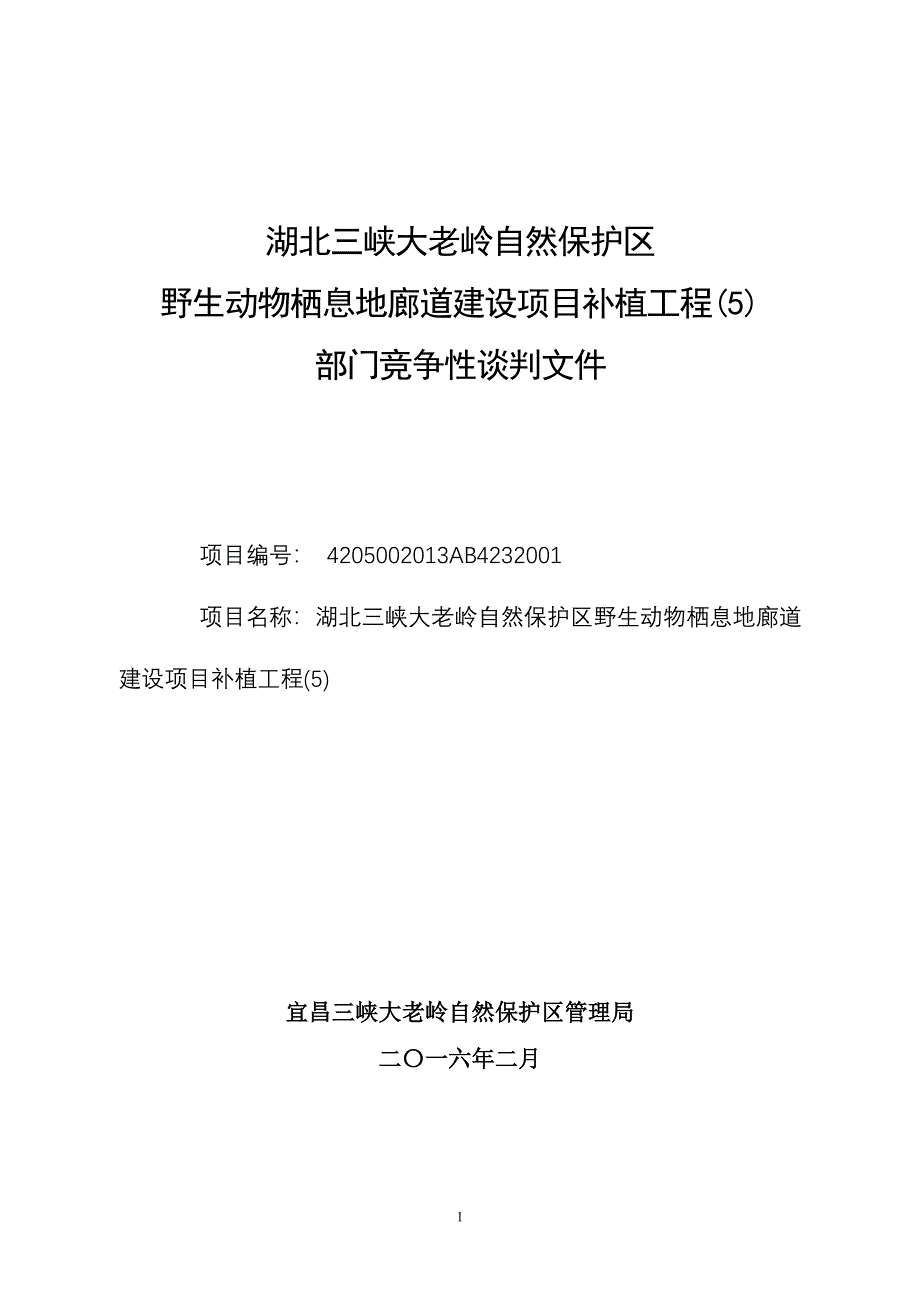 湖北三峡大老岭自然保护区
野生动物栖息地廊道建设项目补植工程(5)
部门竞争性谈判文件

项目编号： 4205002013AB4232001

项目名称：湖北三峡大老岭自然保护区野生动物栖息地廊道建设项目补植工程(5)

宜昌三峡大老岭自然保护区管理局
二〇一六年二月

1